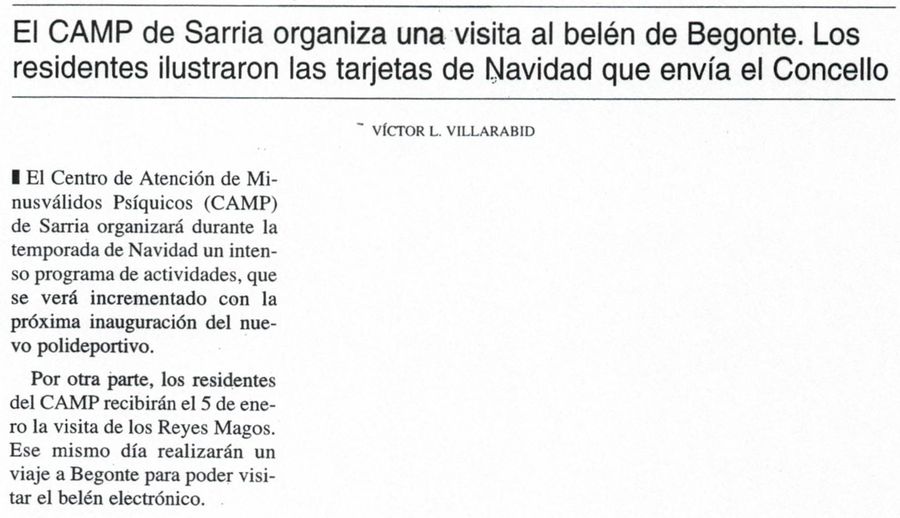 El CAMP de Sarria organiza una visita al belén de Begonte. Los residentes ilustraron las tarjetas de Navidad que envía el Concello

VÍCTOR L. VILLARABID

El Centro de Atención de Minusválidos Psíquicos (CAMP) de Sarria organizará durante la temporada de Navidad un intenso programa de actividades, que se verá incrementado con la próxima inauguración del nuevo polideportivo.

Por otra parte, los residentes del CAMP recibirán el 5 de enero la visita de los Reyes Magos. Ese mismo día realizarán un viaje a Begonte para poder visitar el belén electrónico.